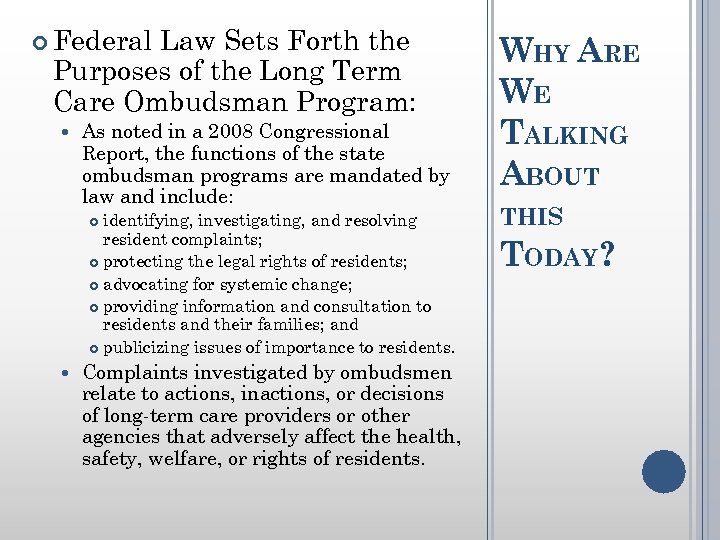 Federal Law Sets Forth the Purposes of the Long Term Care Ombudsman Program:

As noted in a 2008 Congressional Report, the functions of the state ombudsman programs are mandated by law and include:

identifying, investigating, and resolving resident complaints;

protecting the legal rights of residents;

advocating for systemic change;

providing information and consultation to residents and their families; and

publicizing issues of importance to residents.

Complaints investigated by ombudsmen relate to actions, inactions, or decisions of long-term care providers or other agencies that adversely affect the health, safety, welfare, or rights of residents.

WHY ARE WE TALKING ABOUT THIS TODAY?